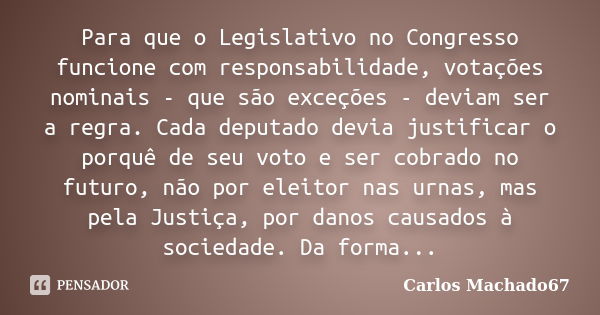 Para que o Legislativo no Congresso funcione com responsabilidade, votações nominais - que são exceções - deviam ser a regra. Cada deputado devia justificar o porquê de seu voto e ser cobrado no futuro, não por eleitor nas urnas, mas pela Justiça, por danos causados à sociedade. Da forma...

PENSADOR

Carlos Machado67